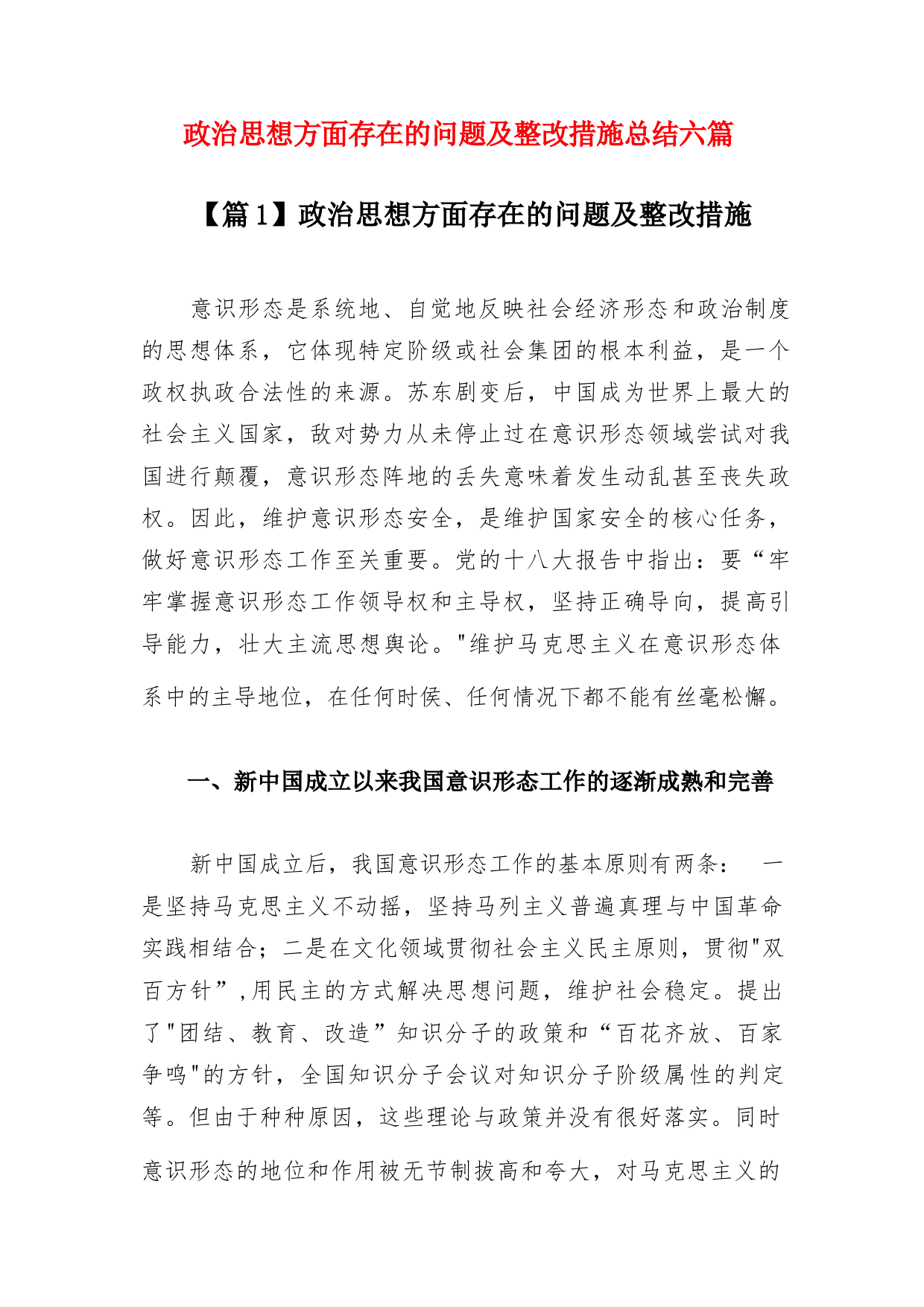 政治思想方面存在的问题及整改措施总结六篇

【篇1】政治思想方面存在的问题及整改措施

意识形态是系统地、自觉地反映社会经济形态和政治制度的思想体系，它体现特定阶级或社会集团的根本利益，是一个政权执政合法性的来源。苏东剧变后，中国成为世界上最大的社会主义国家，敌对势力从未停止过在意识形态领域尝试对我国进行颠覆，意识形态阵地的丢失意味着发生动乱甚至丧失政权。因此，维护意识形态安全，是维护国家安全的核心任务，做好意识形态工作至关重要。党的十八大报告中指出：要“牢牢掌握意识形态工作领导权和主导权，坚持正确导向，提高引导能力，壮大主流思想舆论。"维护马克思主义在意识形态体系中的主导地位，在任何时侯、任何情况下都不能有丝毫松懈。

一、新中国成立以来我国意识形态工作的逐渐成熟和完善

新中国成立后，我国意识形态工作的基本原则有两条： 一是坚持马克思主义不动摇，坚持马列主义普遍真理与中国革命实践相结合；二是在文化领域贯彻社会主义民主原则，贯彻"双百方针”,用民主的方式解决思想问题，维护社会稳定。提出了"团结、教育、改造”知识分子的政策和“百花齐放、百家争鸣"的方针，全国知识分子会议对知识分子阶级属性的判定等。但由于种种原因，这些理论与政策并没有很好落实。同时意识形态的地位和作用被无节制拔高和夸大，对马克思主义的